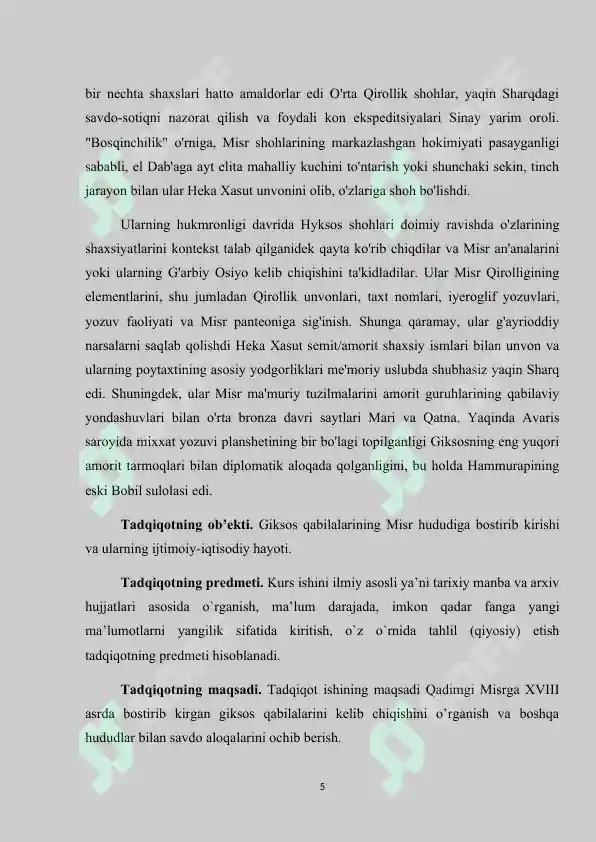 bir nechta shaxslari hatto amaldorlar edi O'rta Qirollik shohlar, yaqin Sharqdagi savdo-sotiqni nazorat qilish va foydali kon ekspeditsiyalari Sinay yarim oroli. "Bosqinchilik" o'rniga, Misr shohlarining markazlashgan hokimiyati pasayganligi sababli, el Dab'aga ayt elita mahalliy kuchini to'ntarish yoki shunchaki sekin, tinch jarayon bilan ular Heka Xasut unvonini olib, o'zlariga shoh bo'lishdi.

Ularning hukmronligi davrida Hyksos shohlari doimiy ravishda o'zlarining shaxsiyatlarini kontekst talab qilganidek qayta ko'rib chiqdilar va Misr an'analarini yoki ularning G'arbiy Osiyo kelib chiqishini ta'kidladilar. Ular Misr Qirolligining elementlarini, shu jumladan Qirollik unvonlari, taxt nomlari, iyeroglif yozuvlari, yozuv faoliyati va Misr panteoniga sig'inish. Shunga qaramay, ular g'ayrioddiy narsalarni saqlab qolishdi Heka Xasut semit/amorit shaxsiy ismlari bilan unvon va ularning poytaxtining asosiy yodgorliklari me'moriy uslubda shubhasiz yaqin Sharq edi. Shuningdek, ular Misr ma'muriy tuzilmalarini amorit guruhlarining qabilaviy yondashuvlari bilan o'rta bronza davri saytlari Mari va Qatna. Yaqinda Avaris saroyida mixxat yozuvi planshetining bir bo'lagi topilganligi Giksosning eng yuqori amorit tarmoqlari bilan diplomatik aloqada qolganligini, bu holda Hammurapining eski Bobil sulolasi edi.

Tadqiqotning ob'ekti. Giksos qabilalarining Misr hududiga bostirib kirishi va ularning ijtimoiy-iqtisodiy hayoti.

Tadqiqotning predmeti. Kurs ishini ilmiy asosli ya'ni tarixiy manba va arxiv hujjatlari asosida o`rganish, ma'lum darajada, imkon qadar fanga yangi ma'lumotlarni yangilik sifatida kiritish, o`z o`rnida tahlil (qiyosiy) etish tadqiqotning predmeti hisoblanadi.

Tadqiqotning maqsadi. Tadqiqot ishining maqsadi Qadimgi Misrga XVIII asrda bostirib kirgan giksos qabilalarini kelib chiqishini o'rganish va boshqa hududlar bilan savdo aloqalarini ochib berish.

5